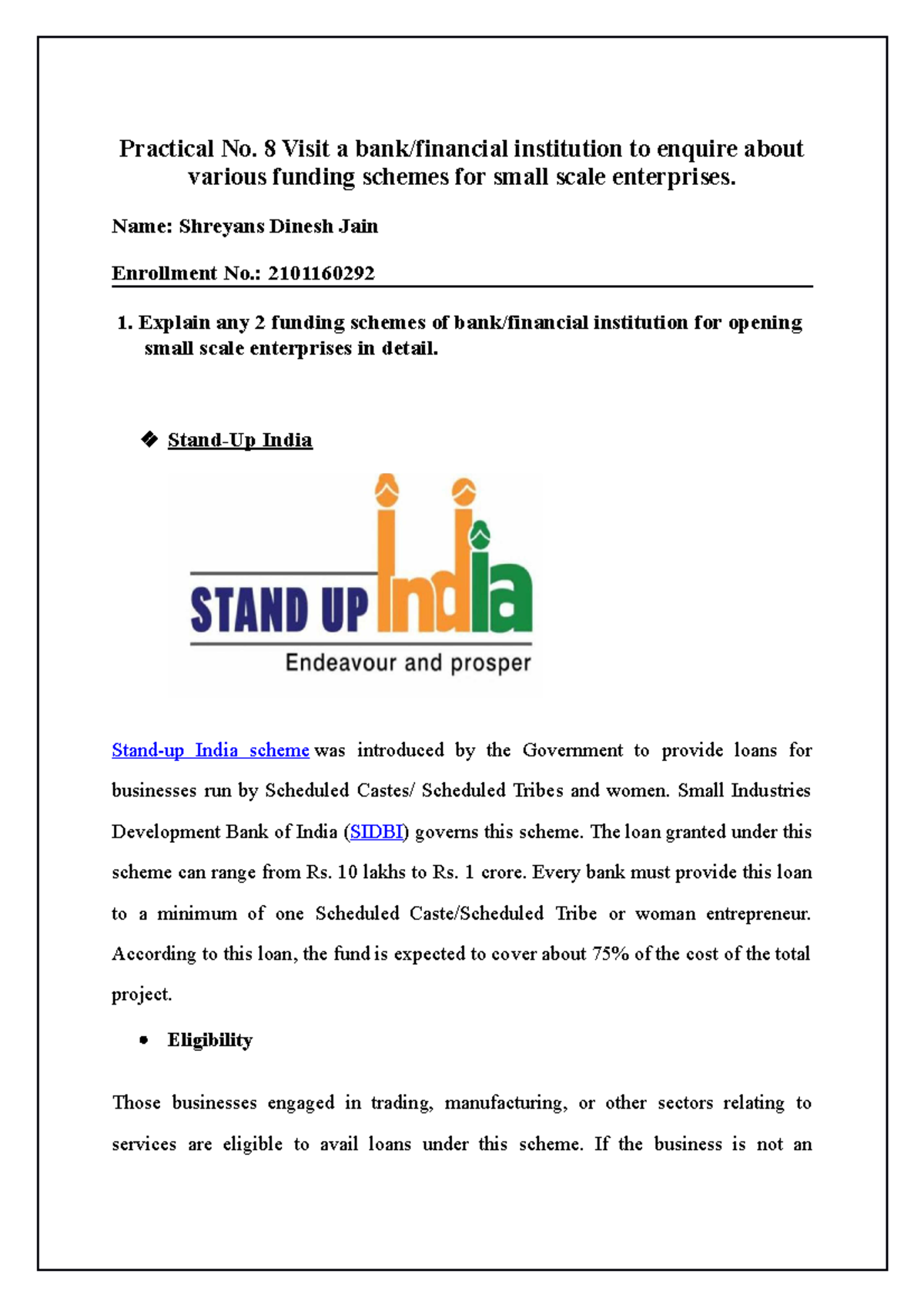 Practical No. 8 Visit a bank/financial institution to enquire about various funding schemes for small scale enterprises.

Name: Shreyans Dinesh Jain

Enrollment No.: 2101160292

1. Explain any 2 funding schemes of bank/financial institution for opening small scale enterprises in detail.

❖ Stand-Up India

STAND UP India
Endeavour and prosper

Stand-up India scheme was introduced by the Government to provide loans for businesses run by Scheduled Castes/ Scheduled Tribes and women. Small Industries Development Bank of India (SIDBI) governs this scheme. The loan granted under this scheme can range from Rs. 10 lakhs to Rs. 1 crore. Every bank must provide this loan to a minimum of one Scheduled Caste/Scheduled Tribe or woman entrepreneur. According to this loan, the fund is expected to cover about 75% of the cost of the total project.

• Eligibility

Those businesses engaged in trading, manufacturing, or other sectors relating to services are eligible to avail loans under this scheme. If the business is not an